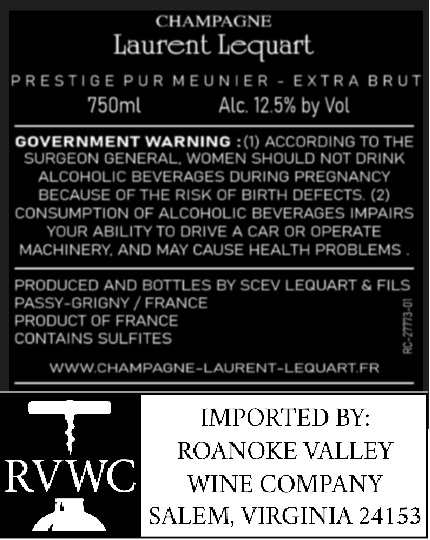 CHAMPAGNE
Laurent Lequart

PRESTIGE PUR MEUNIER - EXTRA BRUT
750ml Alc. 12.5% by Vol

GOVERNMENT WARNING :(1) ACCORDING TO THE SURGEON GENERAL, WOMEN SHOULD NOT DRINK ALCOHOLIC BEVERAGES DURING PREGNANCY BECAUSE OF THE RISK OF BIRTH DEFECTS. (2) CONSUMPTION OF ALCOHOLIC BEVERAGES IMPAIRS YOUR ABILITY TO DRIVE A CAR OR OPERATE MACHINERY, AND MAY CAUSE HEALTH PROBLEMS .

PRODUCED AND BOTTLES BY SCEV LEQUART & FILS
PASSY-GRIGNY / FRANCE
PRODUCT OF FRANCE
CONTAINS SULFITES

RC-27773-01

WWW.CHAMPAGNE-LAURENT-LEQUART.FR

RVWC

IMPORTED BY:
ROANOKE VALLEY
WINE COMPANY
SALEM, VIRGINIA 24153